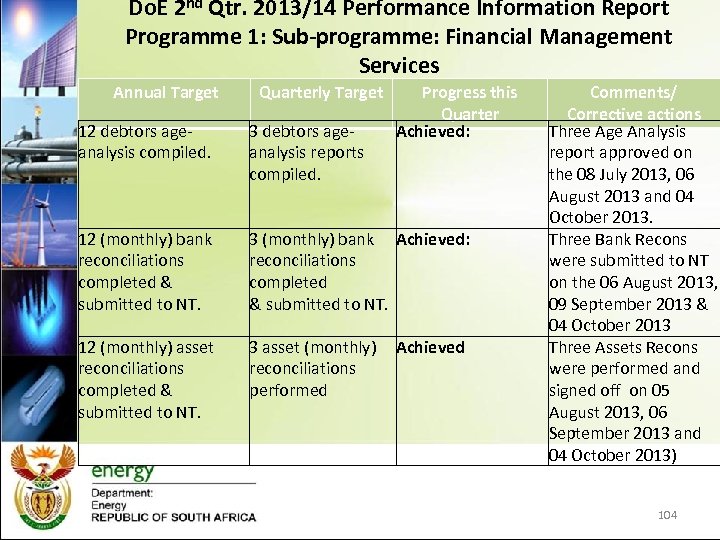 DoE 2$^{nd}$ Qtr. 2013/14 Performance Information Report Programme 1: Sub-programme: Financial Management Services

| Annual Target | Quarterly Target | Progress this Quarter | Comments/ Corrective actions |
|---|---|---|---|
| 12 debtors age-analysis compiled. | 3 debtors age-analysis reports compiled. | Achieved: | Three Age Analysis report approved on the 08 July 2013, 06 August 2013 and 04 October 2013. |
| 12 (monthly) bank reconciliations completed & submitted to NT. | 3 (monthly) bank reconciliations completed & submitted to NT. | Achieved: | Three Bank Recons were submitted to NT on the 06 August 2013, 09 September 2013 & 04 October 2013 |
| 12 (monthly) asset reconciliations completed & submitted to NT. | 3 asset (monthly) reconciliations performed | Achieved | Three Assets Recons were performed and signed off on 05 August 2013, 06 September 2013 and 04 October 2013) |

energy
Department: Energy
REPUBLIC OF SOUTH AFRICA

104